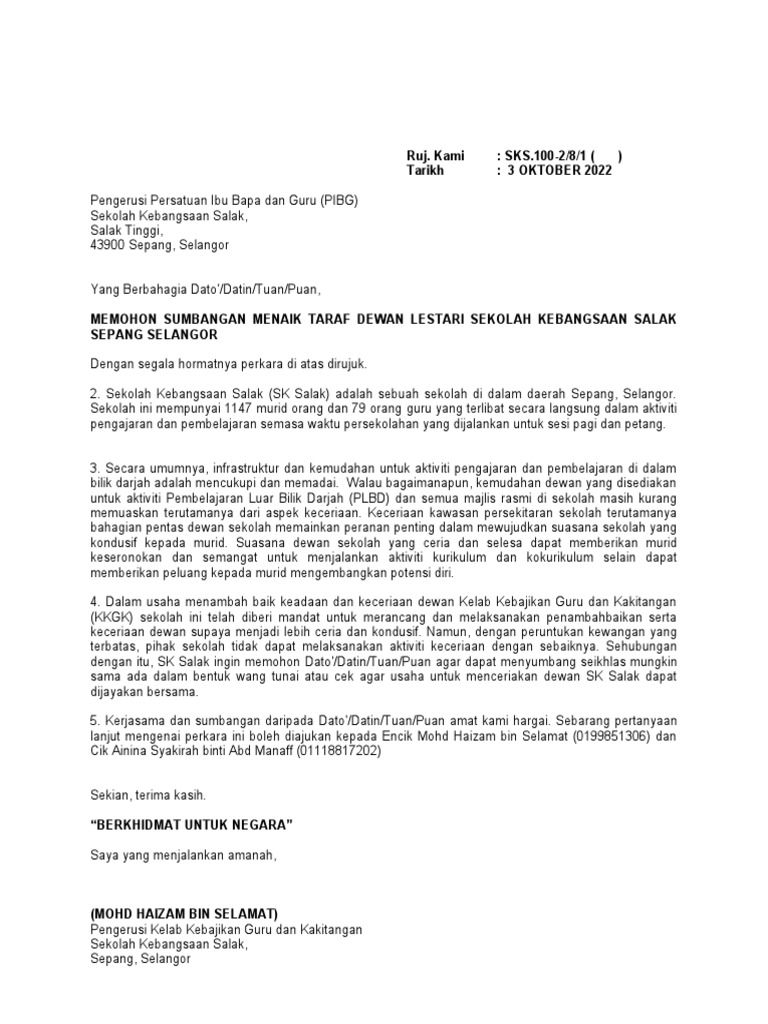 Ruj. Kami : SKS.100-2/8/1 ( )
Tarikh : 3 OKTOBER 2022

Pengerusi Persatuan Ibu Bapa dan Guru (PIBG)
Sekolah Kebangsaan Salak,
Salak Tinggi,
43900 Sepang, Selangor

Yang Berbahagia Dato'/Datin/Tuan/Puan,

MEMOHON SUMBANGAN MENAIK TARAF DEWAN LESTARI SEKOLAH KEBANGSAAN SALAK SEPANG SELANGOR

Dengan segala hormatnya perkara di atas dirujuk.

2. Sekolah Kebangsaan Salak (SK Salak) adalah sebuah sekolah di dalam daerah Sepang, Selangor. Sekolah ini mempunyai 1147 murid orang dan 79 orang guru yang terlibat secara langsung dalam aktiviti pengajaran dan pembelajaran semasa waktu persekolahan yang dijalankan untuk sesi pagi dan petang.

3. Secara umumnya, infrastruktur dan kemudahan untuk aktiviti pengajaran dan pembelajaran di dalam bilik darjah adalah mencukupi dan memadai. Walau bagaimanapun, kemudahan dewan yang disediakan untuk aktiviti Pembelajaran Luar Bilik Darjah (PLBD) dan semua majlis rasmi di sekolah masih kurang memuaskan terutamanya dari aspek keceriaan. Keceriaan kawasan persekitaran sekolah terutamanya bahagian pentas dewan sekolah memainkan peranan penting dalam mewujudkan suasana sekolah yang kondusif kepada murid. Suasana dewan sekolah yang ceria dan selesa dapat memberikan murid keseronokan dan semangat untuk menjalankan aktiviti kurikulum dan kokurikulum selain dapat memberikan peluang kepada murid mengembangkan potensi diri.

4. Dalam usaha menambah baik keadaan dan keceriaan dewan Kelab Kebajikan Guru dan Kakitangan (KKGK) sekolah ini telah diberi mandat untuk merancang dan melaksanakan penambahbaikan serta keceriaan dewan supaya menjadi lebih ceria dan kondusif. Namun, dengan peruntukan kewangan yang terbatas, pihak sekolah tidak dapat melaksanakan aktiviti keceriaan dengan sebaiknya. Sehubungan dengan itu, SK Salak ingin memohon Dato'/Datin/Tuan/Puan agar dapat menyumbang seikhlas mungkin sama ada dalam bentuk wang tunai atau cek agar usaha untuk menceriakan dewan SK Salak dapat dijayakan bersama.

5. Kerjasama dan sumbangan daripada Dato'/Datin/Tuan/Puan amat kami hargai. Sebarang pertanyaan lanjut mengenai perkara ini boleh diajukan kepada Encik Mohd Haizam bin Selamat (0199851306) dan Cik Ainina Syakirah binti Abd Manaff (01118817202)

Sekian, terima kasih.

"BERKHIDMAT UNTUK NEGARA"

Saya yang menjalankan amanah,

(MOHD HAIZAM BIN SELAMAT)
Pengerusi Kelab Kebajikan Guru dan Kakitangan
Sekolah Kebangsaan Salak,
Sepang, Selangor